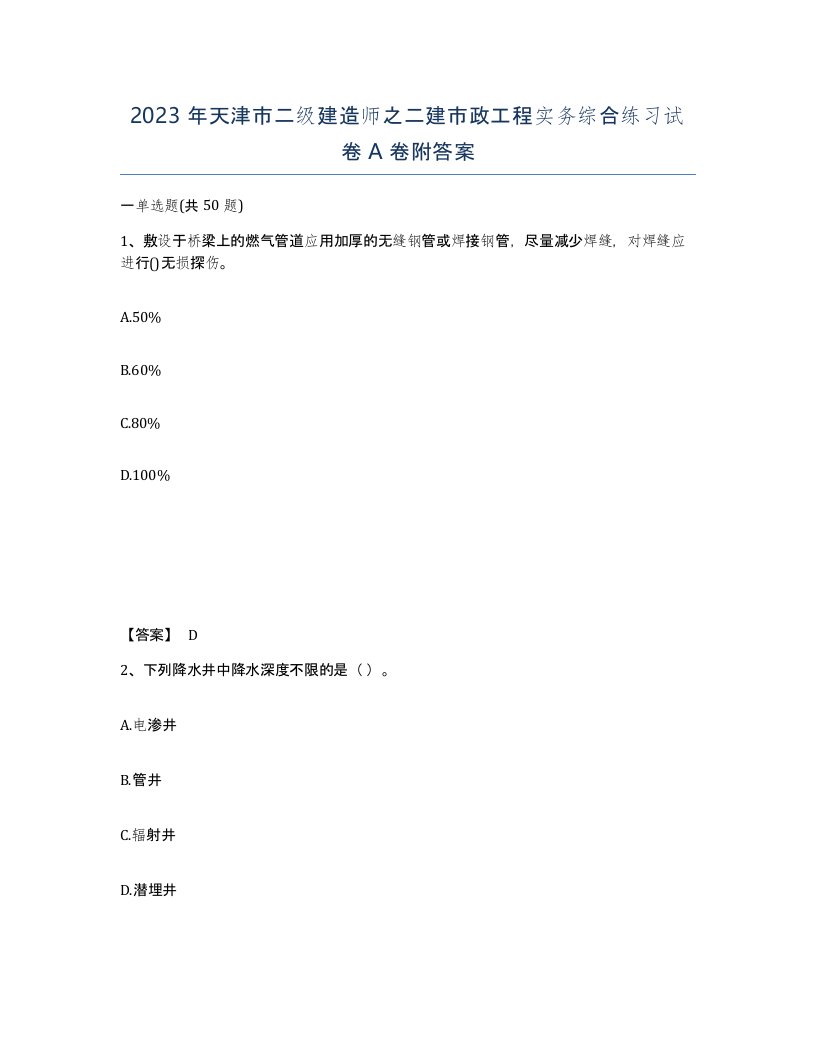 2023 年天津市二级建造师之二建市政工程实务综合练习试卷 A 卷附答案

一单选题(共 50 题)

1、敷设于桥梁上的燃气管道应用加厚的无缝钢管或焊接钢管，尽量减少焊缝，对焊缝应进行()无损探伤。

A.50%

B.60%

C.80%

D.100%

【答案】 D

2、下列降水井中降水深度不限的是（ ）。

A.电渗井

B.管井

C.辐射井

D.潜埋井